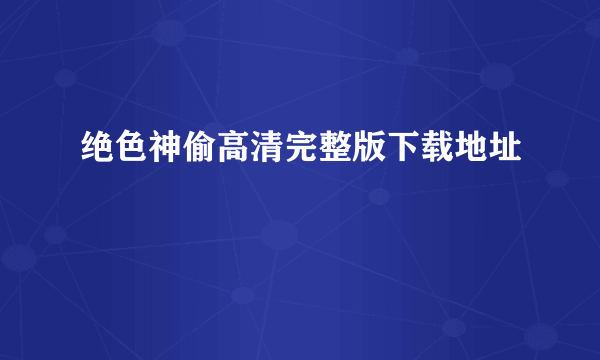 绝色神偷高清完整版下载地址